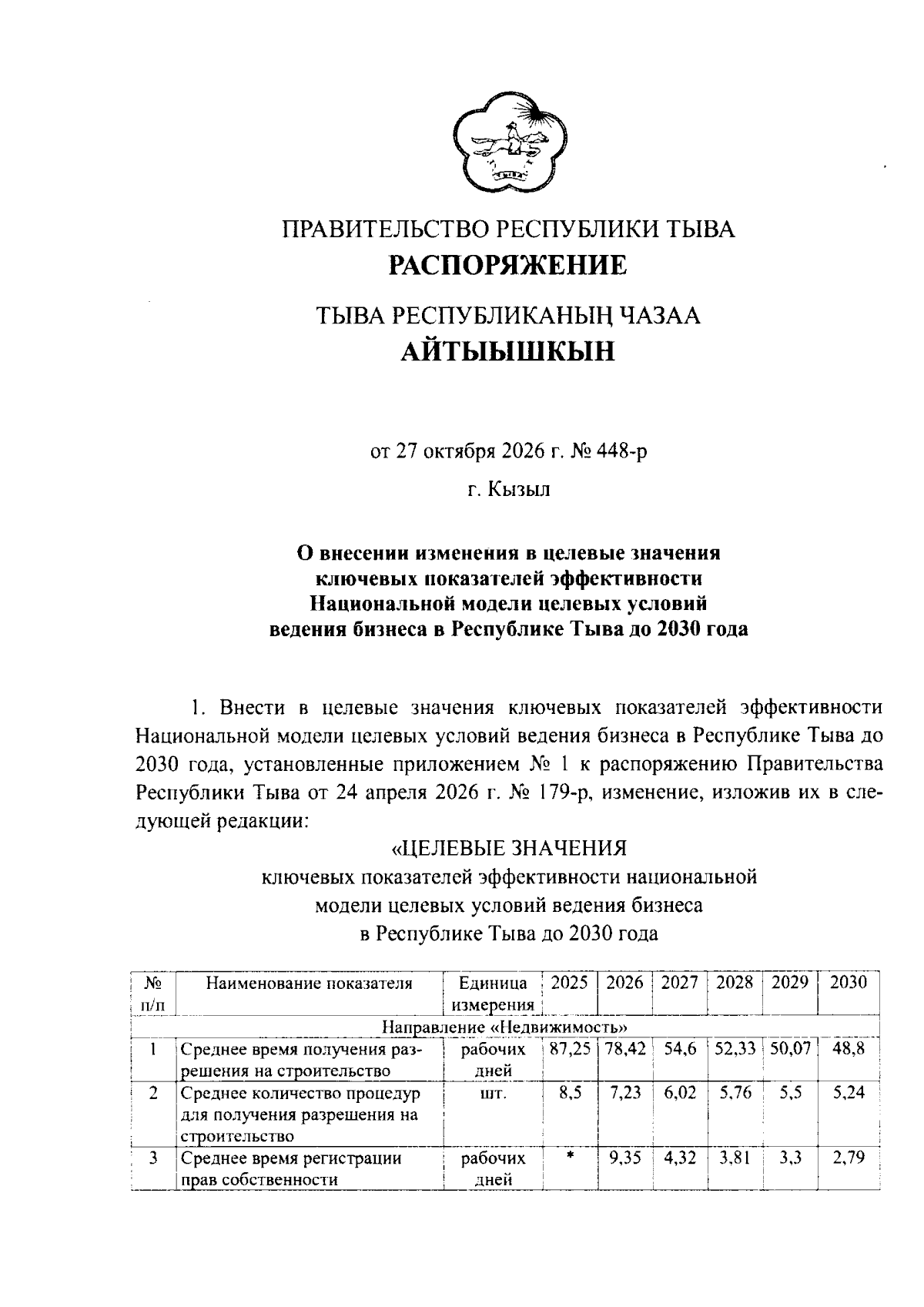 ПРАВИТЕЛЬСТВО РЕСПУБЛИКИ ТЫВА
РАСПОРЯЖЕНИЕ

ТЫВА РЕСПУБЛИКАНЫҢ ЧАЗАА
АЙТЫЫШКЫН

от 27 октября 2026 г. № 448-р

г. Кызыл

О внесении изменения в целевые значения
ключевых показателей эффективности
Национальной модели целевых условий
ведения бизнеса в Республике Тыва до 2030 года

1. Внести в целевые значения ключевых показателей эффективности Национальной модели целевых условий ведения бизнеса в Республике Тыва до 2030 года, установленные приложением № 1 к распоряжению Правительства Республики Тыва от 24 апреля 2026 г. № 179-р, изменение, изложив их в следующей редакции:

«ЦЕЛЕВЫЕ ЗНАЧЕНИЯ
ключевых показателей эффективности национальной
модели целевых условий ведения бизнеса
в Республике Тыва до 2030 года

| № п/п | Наименование показателя | Единица измерения | 2025 | 2026 | 2027 | 2028 | 2029 | 2030 |
|---|---|---|---|---|---|---|---|---|
| Направление «Недвижимость» | | | | | | | | |
| 1 | Среднее время получения разрешения на строительство | рабочих дней | 87,25 | 78,42 | 54,6 | 52,33 | 50,07 | 48,8 |
| 2 | Среднее количество процедур для получения разрешения на строительство | шт. | 8,5 | 7,23 | 6,02 | 5,76 | 5,5 | 5,24 |
| 3 | Среднее время регистрации прав собственности | рабочих дней | * | 9,35 | 4,32 | 3,81 | 3,3 | 2,79 |